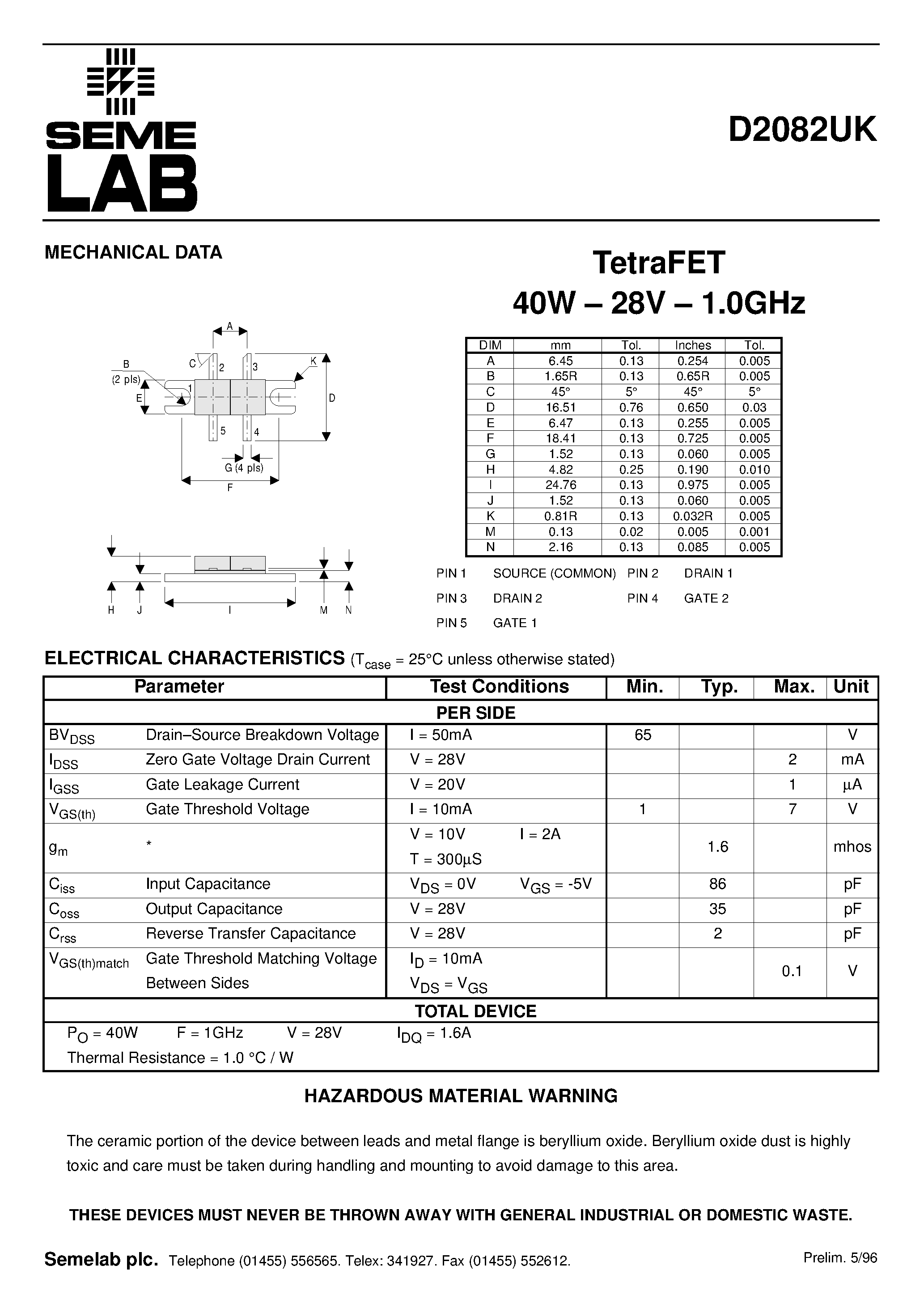 SEME
LAB

D2082UK

MECHANICAL DATA

TetraFET
40W – 28V – 1.0GHz

A
B
(2 pls)
C
2
3
K
1
E
D
5
4
G (4 pls)
F

H
J
I
M
N

| DIM | mm | Tol. | Inches | Tol. |
|---|---|---|---|---|
| A | 6.45 | 0.13 | 0.254 | 0.005 |
| B | 1.65R | 0.13 | 0.65R | 0.005 |
| C | 45° | 5° | 45° | 5° |
| D | 16.51 | 0.76 | 0.650 | 0.03 |
| E | 6.47 | 0.13 | 0.255 | 0.005 |
| F | 18.41 | 0.13 | 0.725 | 0.005 |
| G | 1.52 | 0.13 | 0.060 | 0.005 |
| H | 4.82 | 0.25 | 0.190 | 0.010 |
| I | 24.76 | 0.13 | 0.975 | 0.005 |
| J | 1.52 | 0.13 | 0.060 | 0.005 |
| K | 0.81R | 0.13 | 0.032R | 0.005 |
| M | 0.13 | 0.02 | 0.005 | 0.001 |
| N | 2.16 | 0.13 | 0.085 | 0.005 |

PIN 1 SOURCE (COMMON) PIN 2 DRAIN 1
PIN 3 DRAIN 2 PIN 4 GATE 2
PIN 5 GATE 1

ELECTRICAL CHARACTERISTICS ($T_{case}$ = 25°C unless otherwise stated)

| Parameter | | Test Conditions | Min. | Typ. | Max. | Unit |
|---|---|---|---|---|---|---|
| PER SIDE | | | | | | |
| $BV_{DSS}$ | Drain–Source Breakdown Voltage | I = 50mA | 65 | | | V |
| $I_{DSS}$ | Zero Gate Voltage Drain Current | V = 28V | | | 2 | mA |
| $I_{GSS}$ | Gate Leakage Current | V = 20V | | | 1 | µA |
| $V_{GS(th)}$ | Gate Threshold Voltage | I = 10mA | 1 | | 7 | V |
| $g_m$ | * | V = 10V I = 2A T = 300µS | | 1.6 | | mhos |
| $C_{iss}$ | Input Capacitance | $V_{DS}$ = 0V $V_{GS}$ = -5V | | 86 | | pF |
| $C_{oss}$ | Output Capacitance | V = 28V | | 35 | | pF |
| $C_{rss}$ | Reverse Transfer Capacitance | V = 28V | | 2 | | pF |
| $V_{GS(th)match}$ | Gate Threshold Matching Voltage Between Sides | $I_D$ = 10mA $V_{DS}$ = $V_{GS}$ | | | 0.1 | V |
| TOTAL DEVICE | | | | | | |
| $P_O$ = 40W F = 1GHz V = 28V $I_{DQ}$ = 1.6A Thermal Resistance = 1.0 °C / W | | | | | | |

HAZARDOUS MATERIAL WARNING

The ceramic portion of the device between leads and metal flange is beryllium oxide. Beryllium oxide dust is highly toxic and care must be taken during handling and mounting to avoid damage to this area.

THESE DEVICES MUST NEVER BE THROWN AWAY WITH GENERAL INDUSTRIAL OR DOMESTIC WASTE.

Semelab plc. Telephone (01455) 556565. Telex: 341927. Fax (01455) 552612.

Prelim. 5/96